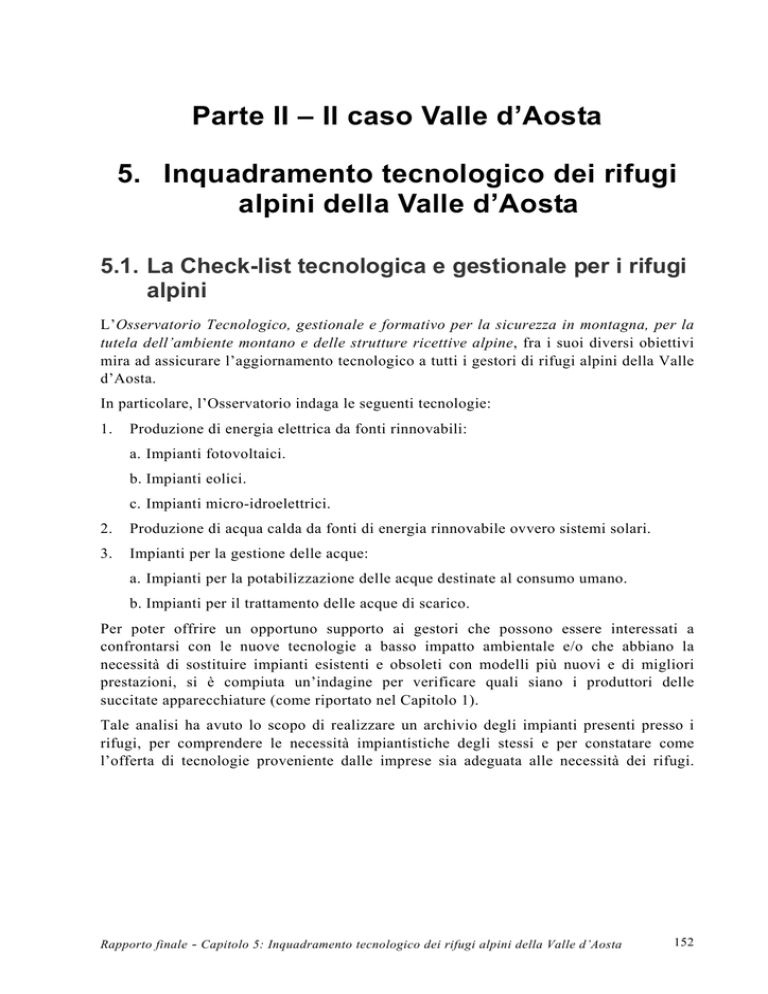 Parte II – Il caso Valle d'Aosta

5. Inquadramento tecnologico dei rifugi alpini della Valle d'Aosta

5.1. La Check-list tecnologica e gestionale per i rifugi alpini

L'Osservatorio Tecnologico, gestionale e formativo per la sicurezza in montagna, per la tutela dell'ambiente montano e delle strutture ricettive alpine, fra i suoi diversi obiettivi mira ad assicurare l'aggiornamento tecnologico a tutti i gestori di rifugi alpini della Valle d'Aosta.

In particolare, l'Osservatorio indaga le seguenti tecnologie:

1. Produzione di energia elettrica da fonti rinnovabili:

a. Impianti fotovoltaici.

b. Impianti eolici.

c. Impianti micro-idroelettrici.

2. Produzione di acqua calda da fonti di energia rinnovabile ovvero sistemi solari.

3. Impianti per la gestione delle acque:

a. Impianti per la potabilizzazione delle acque destinate al consumo umano.

b. Impianti per il trattamento delle acque di scarico.

Per poter offrire un opportuno supporto ai gestori che possono essere interessati a confrontarsi con le nuove tecnologie a basso impatto ambientale e/o che abbiano la necessità di sostituire impianti esistenti e obsoleti con modelli più nuovi e di migliori prestazioni, si è compiuta un'indagine per verificare quali siano i produttori delle succitate apparecchiature (come riportato nel Capitolo 1).

Tale analisi ha avuto lo scopo di realizzare un archivio degli impianti presenti presso i rifugi, per comprendere le necessità impiantistiche degli stessi e per constatare come l'offerta di tecnologie proveniente dalle imprese sia adeguata alle necessità dei rifugi.

Rapporto finale - Capitolo 5: Inquadramento tecnologico dei rifugi alpini della Valle d'Aosta 152